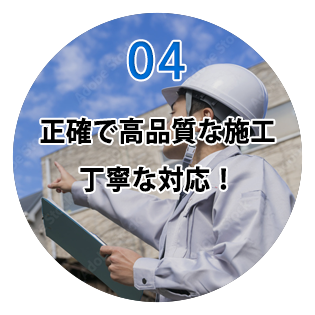 04

正確で高品質な施工

丁寧な対応！

Adobe Stock